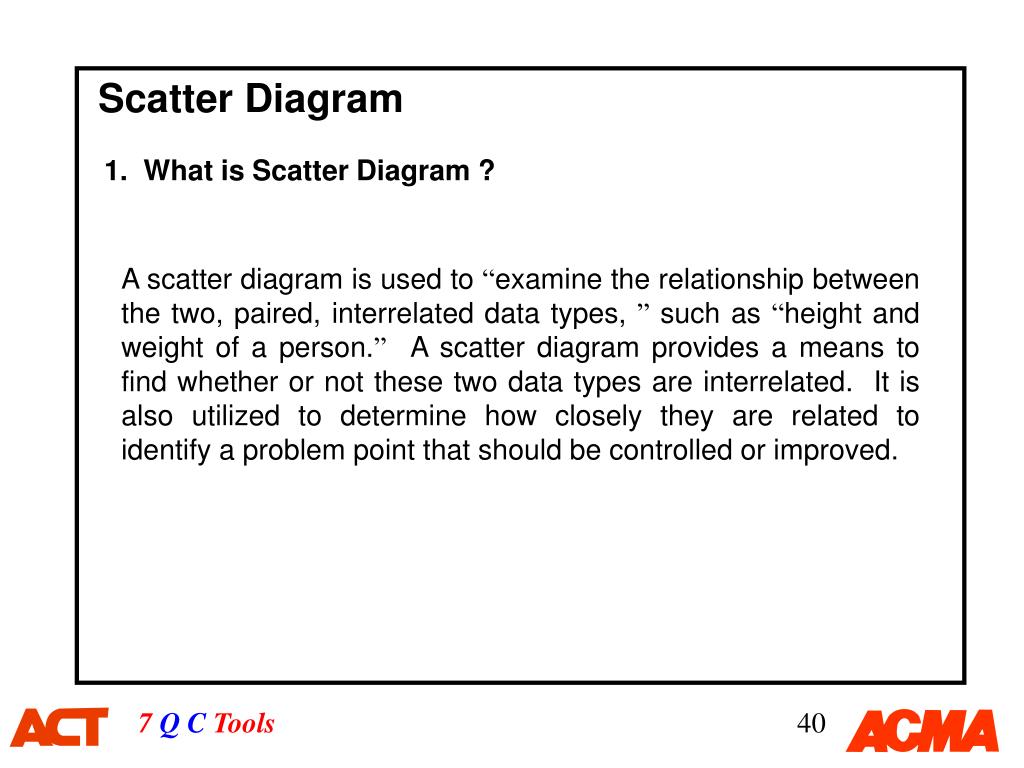 Scatter Diagram

1. What is Scatter Diagram ?

A scatter diagram is used to “examine the relationship between the two, paired, interrelated data types, ” such as “height and weight of a person.” A scatter diagram provides a means to find whether or not these two data types are interrelated. It is also utilized to determine how closely they are related to identify a problem point that should be controlled or improved.

ACT 7 Q C Tools 40 ACMA